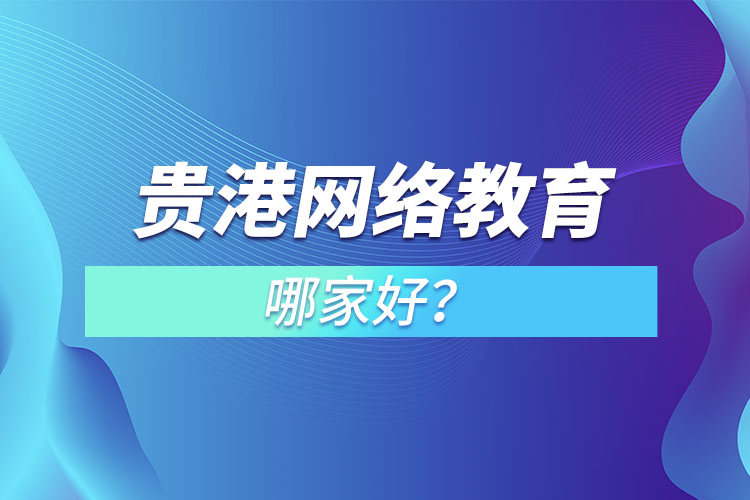 贵港网络教育

哪家好？